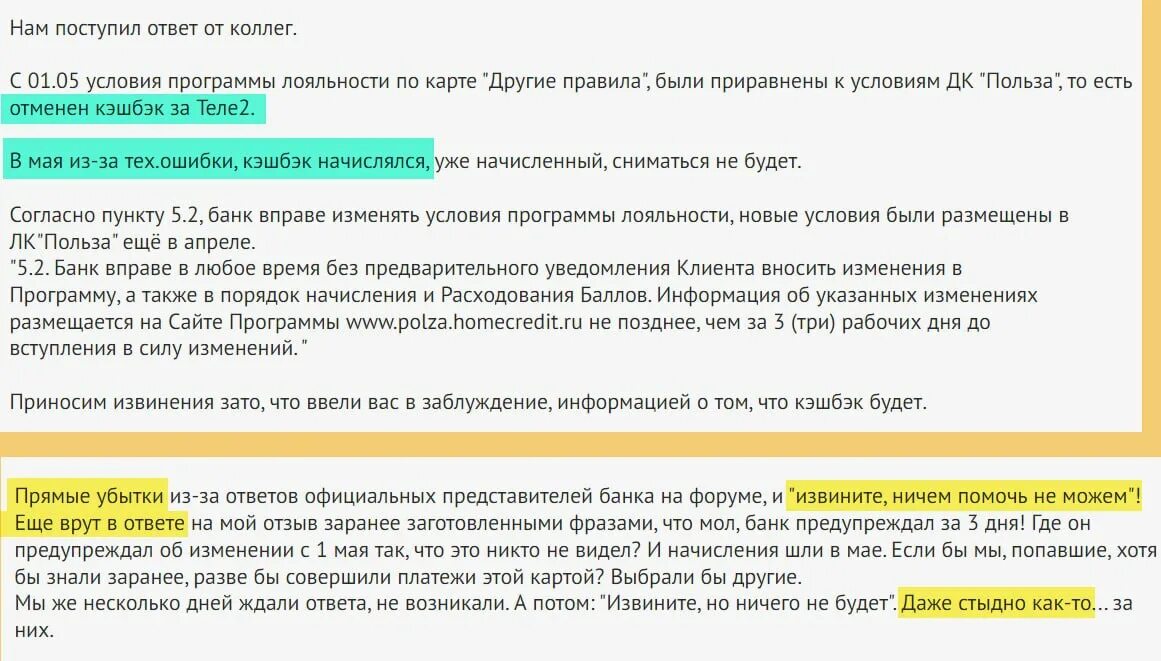 Нам поступил ответ от коллег.

С 01.05 условия программы лояльности по карте "Другие правила", были приравнены к условиям ДК "Польза", то есть отменен кэшбэк за Теле2.

В мая из-за тех.ошибки, кэшбэк начислялся, уже начисленный, сниматься не будет.

Согласно пункту 5.2, банк вправе изменять условия программы лояльности, новые условия были размещены в ЛК"Польза" ещё в апреле.
"5.2. Банк вправе в любое время без предварительного уведомления Клиента вносить изменения в Программу, а также в порядок начисления и Расходования Баллов. Информация об указанных изменениях размещается на Сайте Программы www.polza.homecredit.ru не позднее, чем за 3 (три) рабочих дня до вступления в силу изменений. "

Приносим извинения зато, что ввели вас в заблуждение, информацией о том, что кэшбэк будет.

Прямые убытки из-за ответов официальных представителей банка на форуме, и "извините, ничем помочь не можем"! Еще врут в ответе на мой отзыв заранее заготовленными фразами, что мол, банк предупреждал за 3 дня! Где он предупреждал об изменении с 1 мая так, что это никто не видел? И начисления шли в мае. Если бы мы, попавшие, хотя бы знали заранее, разве бы совершили платежи этой картой? Выбрали бы другие.
Мы же несколько дней ждали ответа, не возникали. А потом: "Извините, но ничего не будет". Даже стыдно как-то... за них.